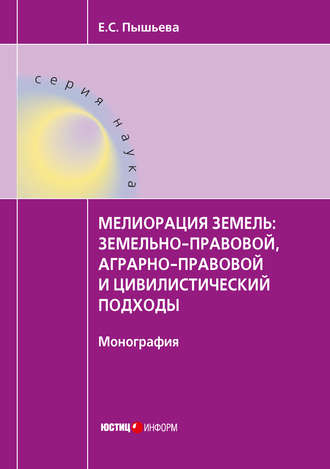 Е.С. Пышьева

серия наука

МЕЛИОРАЦИЯ ЗЕМЕЛЬ: ЗЕМЕЛЬНО-ПРАВОВОЙ, АГРАРНО-ПРАВОВОЙ И ЦИВИЛИСТИЧЕСКИЙ ПОДХОДЫ

Монография

ЮСТИЦ ИНФОРМ